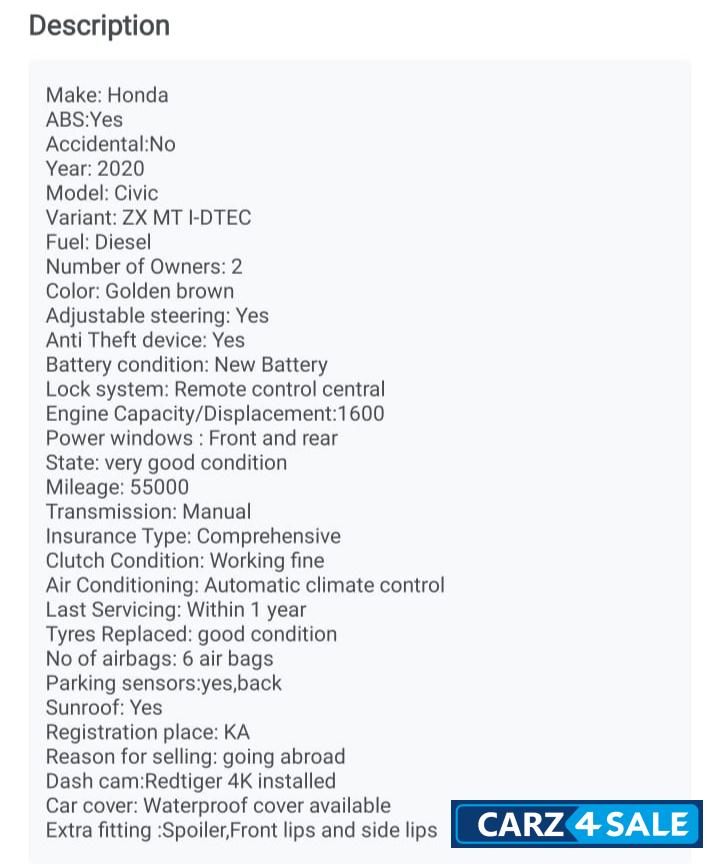 Description

Make: Honda
ABS:Yes
Accidental:No
Year: 2020
Model: Civic
Variant: ZX MT I-DTEC
Fuel: Diesel
Number of Owners: 2
Color: Golden brown
Adjustable steering: Yes
Anti Theft device: Yes
Battery condition: New Battery
Lock system: Remote control central
Engine Capacity/Displacement:1600
Power windows : Front and rear
State: very good condition
Mileage: 55000
Transmission: Manual
Insurance Type: Comprehensive
Clutch Condition: Working fine
Air Conditioning: Automatic climate control
Last Servicing: Within 1 year
Tyres Replaced: good condition
No of airbags: 6 air bags
Parking sensors:yes,back
Sunroof: Yes
Registration place: KA
Reason for selling: going abroad
Dash cam:Redtiger 4K installed
Car cover: Waterproof cover available
Extra fitting :Spoiler,Front lips and side lips

CARZ 4 SALE